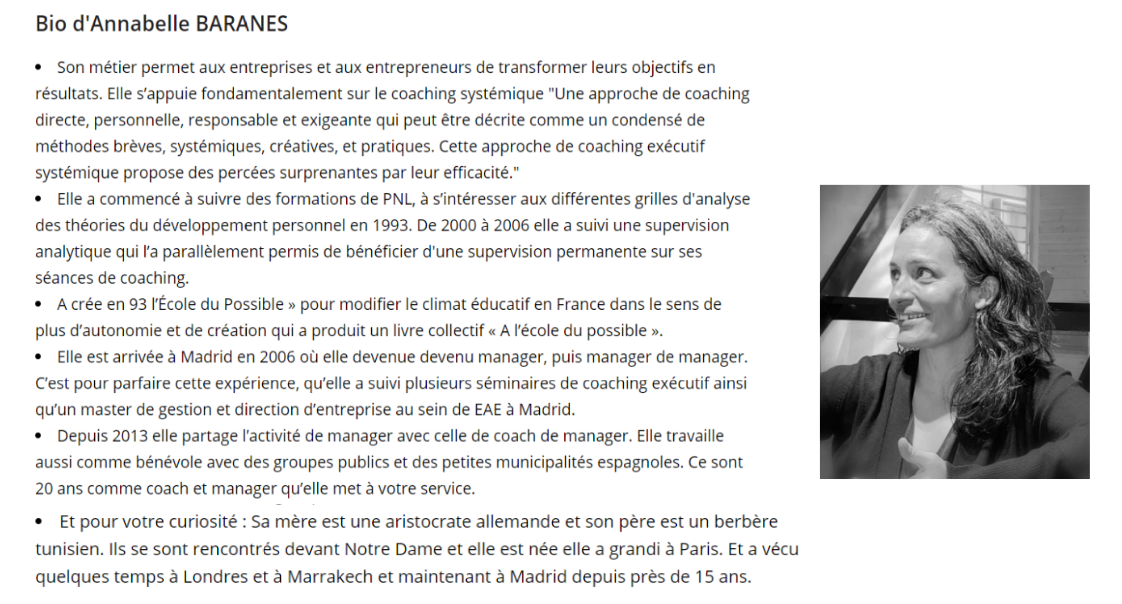 Bio d'Annabelle BARANES

• Son métier permet aux entreprises et aux entrepreneurs de transformer leurs objectifs en résultats. Elle s'appuie fondamentalement sur le coaching systémique "Une approche de coaching directe, personnelle, responsable et exigeante qui peut être décrite comme un condensé de méthodes brèves, systémiques, créatives, et pratiques. Cette approche de coaching exécutif systémique propose des percées surprenantes par leur efficacité."
• Elle a commencé à suivre des formations de PNL, à s'intéresser aux différentes grilles d'analyse des théories du développement personnel en 1993. De 2000 à 2006 elle a suivi une supervision analytique qui l'a parallèlement permis de bénéficier d'une supervision permanente sur ses séances de coaching.
• A crée en 93 l'École du Possible » pour modifier le climat éducatif en France dans le sens de plus d'autonomie et de création qui a produit un livre collectif « A l'école du possible ».
• Elle est arrivée à Madrid en 2006 où elle devenue devenu manager, puis manager de manager. C'est pour parfaire cette expérience, qu'elle a suivi plusieurs séminaires de coaching exécutif ainsi qu'un master de gestion et direction d'entreprise au sein de EAE à Madrid.
• Depuis 2013 elle partage l'activité de manager avec celle de coach de manager. Elle travaille aussi comme bénévole avec des groupes publics et des petites municipalités espagnoles. Ce sont 20 ans comme coach et manager qu'elle met à votre service.
• Et pour votre curiosité : Sa mère est une aristocrate allemande et son père est un berbère tunisien. Ils se sont rencontrés devant Notre Dame et elle est née elle a grandi à Paris. Et a vécu quelques temps à Londres et à Marrakech et maintenant à Madrid depuis près de 15 ans.